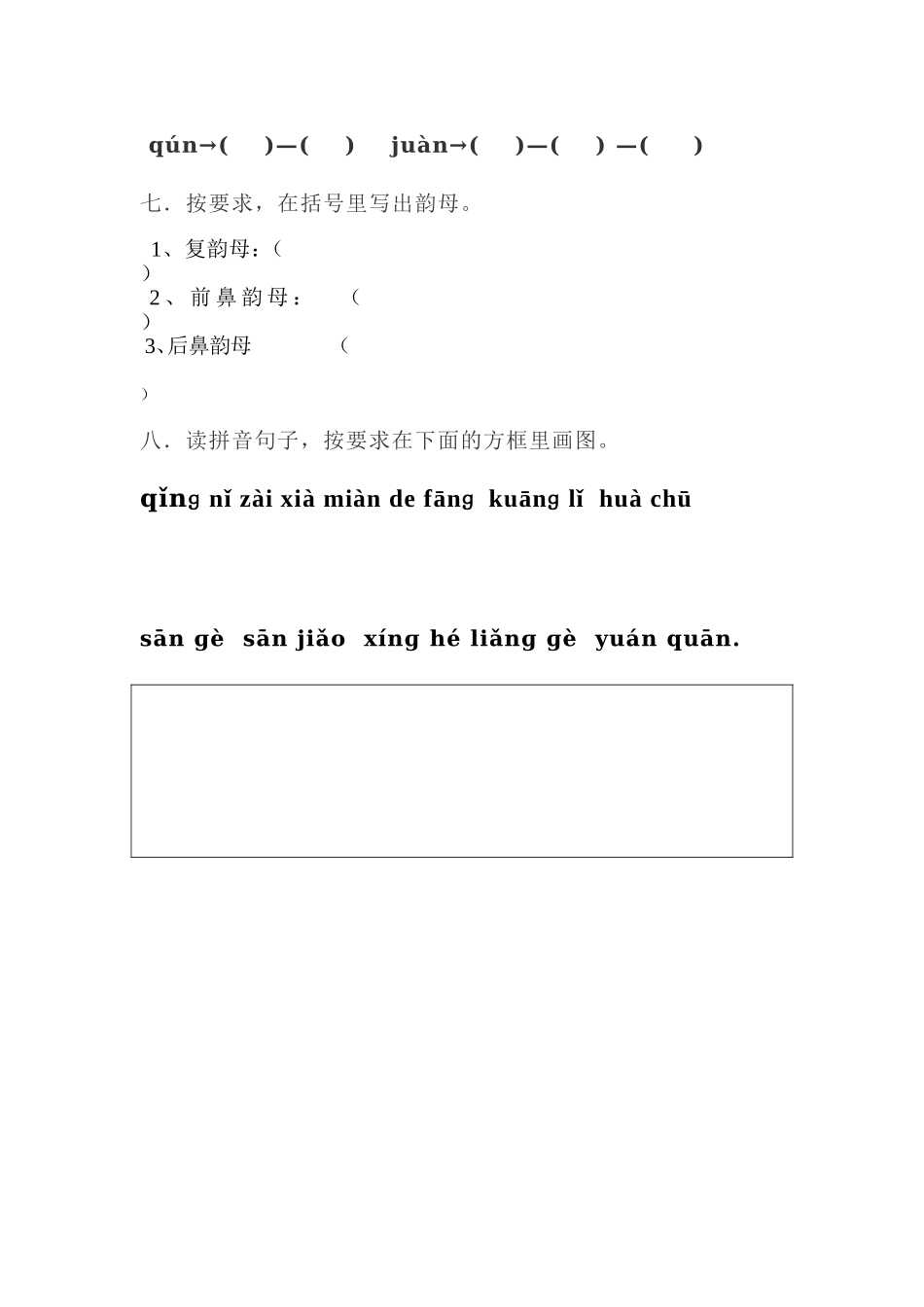 qún→(　　)—(　　)　juàn→(　　)—(　　) —(　　)

七．按要求，在括号里写出韵母。

1、复韵母：(
)
2、前鼻韵母：　(
)
3、后鼻韵母　　(

)

八．读拼音句子，按要求在下面的方框里画图。

qǐng nǐ zài xià miàn de fāng kuāng lǐ huà chū

sān gè sān jiǎo xíng hé liǎng gè yuán quān.